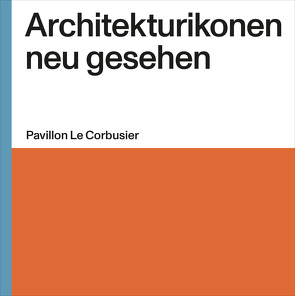 Architekturikonen neu gesehen

Pavillon Le Corbusier